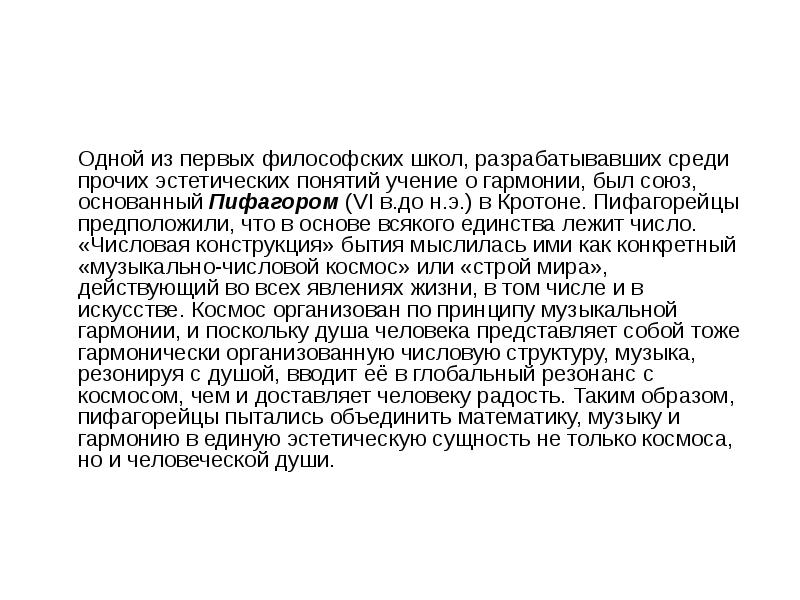 Одной из первых философских школ, разрабатывавших среди прочих эстетических понятий учение о гармонии, был союз, основанный Пифагором (VI в.до н.э.) в Кротоне. Пифагорейцы предположили, что в основе всякого единства лежит число. «Числовая конструкция» бытия мыслилась ими как конкретный «музыкально-числовой космос» или «строй мира», действующий во всех явлениях жизни, в том числе и в искусстве. Космос организован по принципу музыкальной гармонии, и поскольку душа человека представляет собой тоже гармонически организованную числовую структуру, музыка, резонируя с душой, вводит её в глобальный резонанс с космосом, чем и доставляет человеку радость. Таким образом, пифагорейцы пытались объединить математику, музыку и гармонию в единую эстетическую сущность не только космоса, но и человеческой души.